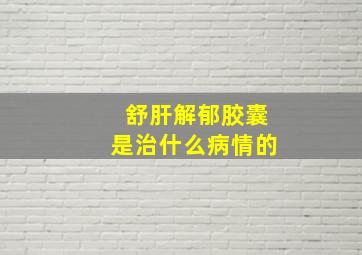 舒肝解郁胶囊
是治什么病情的